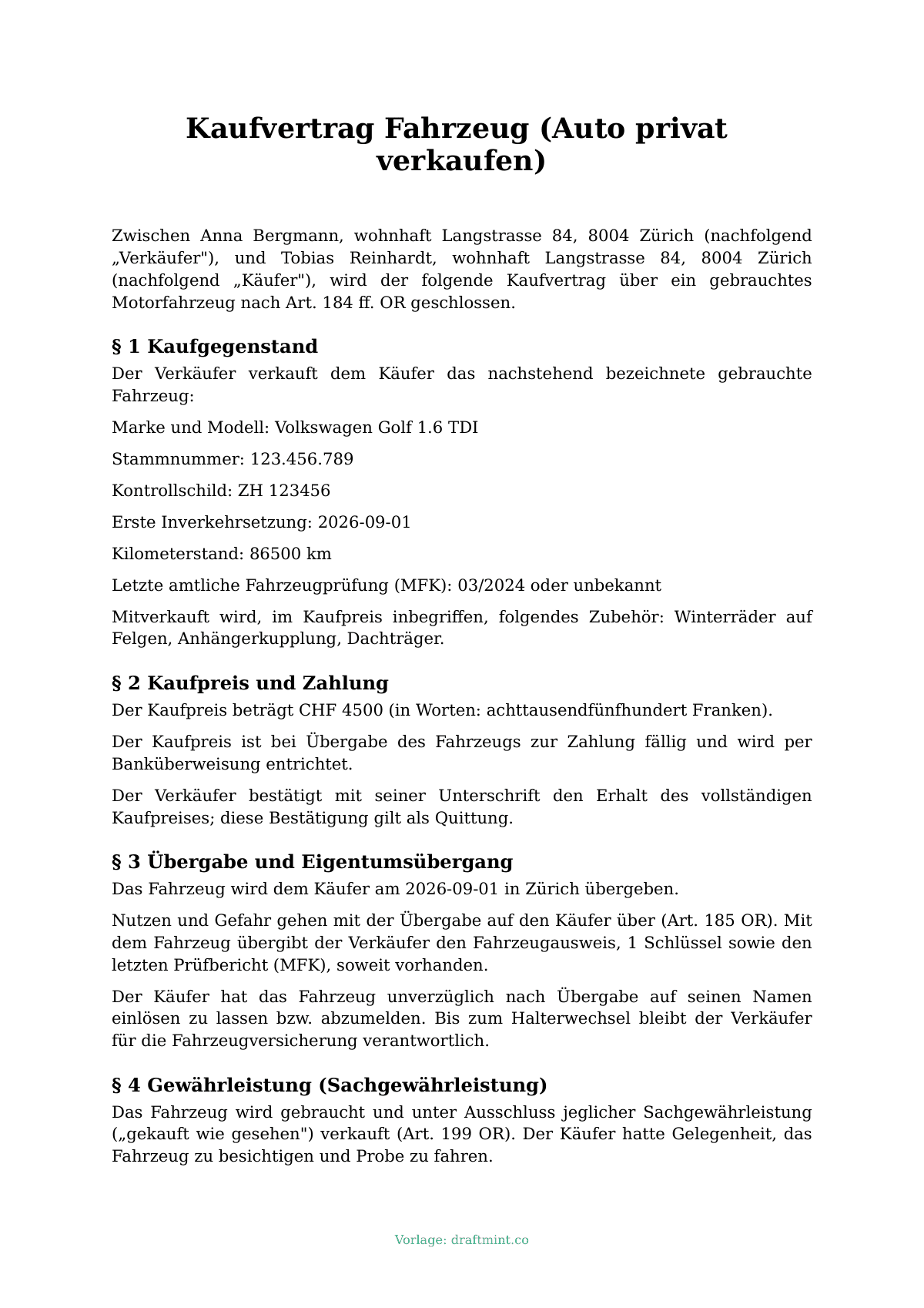 Kaufvertrag Fahrzeug (Auto privat verkaufen)

Zwischen Anna Bergmann, wohnhaft Langstrasse 84, 8004 Zürich (nachfolgend „Verkäufer"), und Tobias Reinhardt, wohnhaft Langstrasse 84, 8004 Zürich (nachfolgend „Käufer"), wird der folgende Kaufvertrag über ein gebrauchtes Motorfahrzeug nach Art. 184 ff. OR geschlossen.

§ 1 Kaufgegenstand

Der Verkäufer verkauft dem Käufer das nachstehend bezeichnete gebrauchte Fahrzeug:

Marke und Modell: Volkswagen Golf 1.6 TDI

Stammnummer: 123.456.789

Kontrollschild: ZH 123456

Erste Inverkehrsetzung: 2026-09-01

Kilometerstand: 86500 km

Letzte amtliche Fahrzeugprüfung (MFK): 03/2024 oder unbekannt

Mitverkauft wird, im Kaufpreis inbegriffen, folgendes Zubehör: Winterräder auf Felgen, Anhängerkupplung, Dachträger.

§ 2 Kaufpreis und Zahlung

Der Kaufpreis beträgt CHF 4500 (in Worten: achttausendfünfhundert Franken).

Der Kaufpreis ist bei Übergabe des Fahrzeugs zur Zahlung fällig und wird per Banküberweisung entrichtet.

Der Verkäufer bestätigt mit seiner Unterschrift den Erhalt des vollständigen Kaufpreises; diese Bestätigung gilt als Quittung.

§ 3 Übergabe und Eigentumsübergang

Das Fahrzeug wird dem Käufer am 2026-09-01 in Zürich übergeben.

Nutzen und Gefahr gehen mit der Übergabe auf den Käufer über (Art. 185 OR). Mit dem Fahrzeug übergibt der Verkäufer den Fahrzeugausweis, 1 Schlüssel sowie den letzten Prüfbericht (MFK), soweit vorhanden.

Der Käufer hat das Fahrzeug unverzüglich nach Übergabe auf seinen Namen einlösen zu lassen bzw. abzumelden. Bis zum Halterwechsel bleibt der Verkäufer für die Fahrzeugversicherung verantwortlich.

§ 4 Gewährleistung (Sachgewährleistung)

Das Fahrzeug wird gebraucht und unter Ausschluss jeglicher Sachgewährleistung („gekauft wie gesehen") verkauft (Art. 199 OR). Der Käufer hatte Gelegenheit, das Fahrzeug zu besichtigen und Probe zu fahren.

Vorlage: draftmint.co